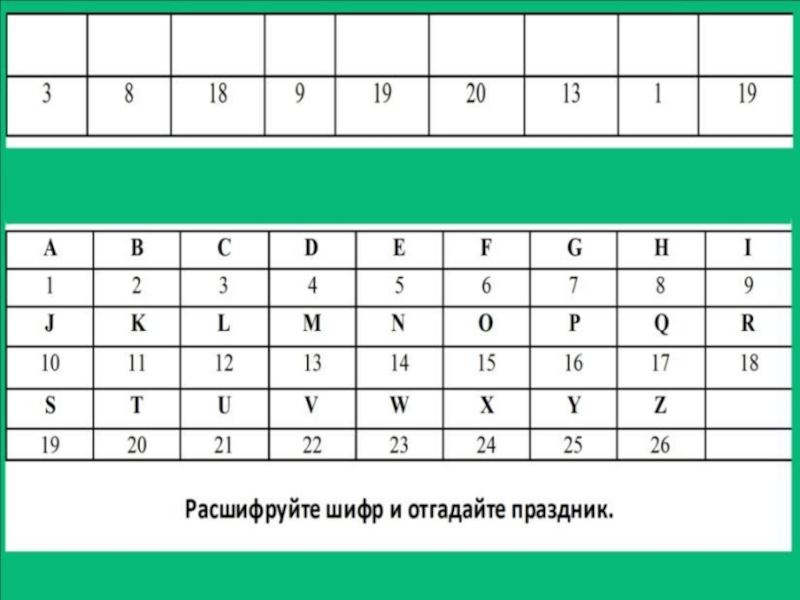 |  |  |  |  |  |  |  |  |  |
|---|---|---|---|---|---|---|---|---|
| 3 | 8 | 18 | 9 | 19 | 20 | 13 | 1 | 19 |

| A | B | C | D | E | F | G | H | I |
|---|---|---|---|---|---|---|---|---|
| 1 | 2 | 3 | 4 | 5 | 6 | 7 | 8 | 9 |
| J | K | L | M | N | O | P | Q | R |
| 10 | 11 | 12 | 13 | 14 | 15 | 16 | 17 | 18 |
| S | T | U | V | W | X | Y | Z |  |
| 19 | 20 | 21 | 22 | 23 | 24 | 25 | 26 |  |

Расшифруйте шифр и отгадайте праздник.